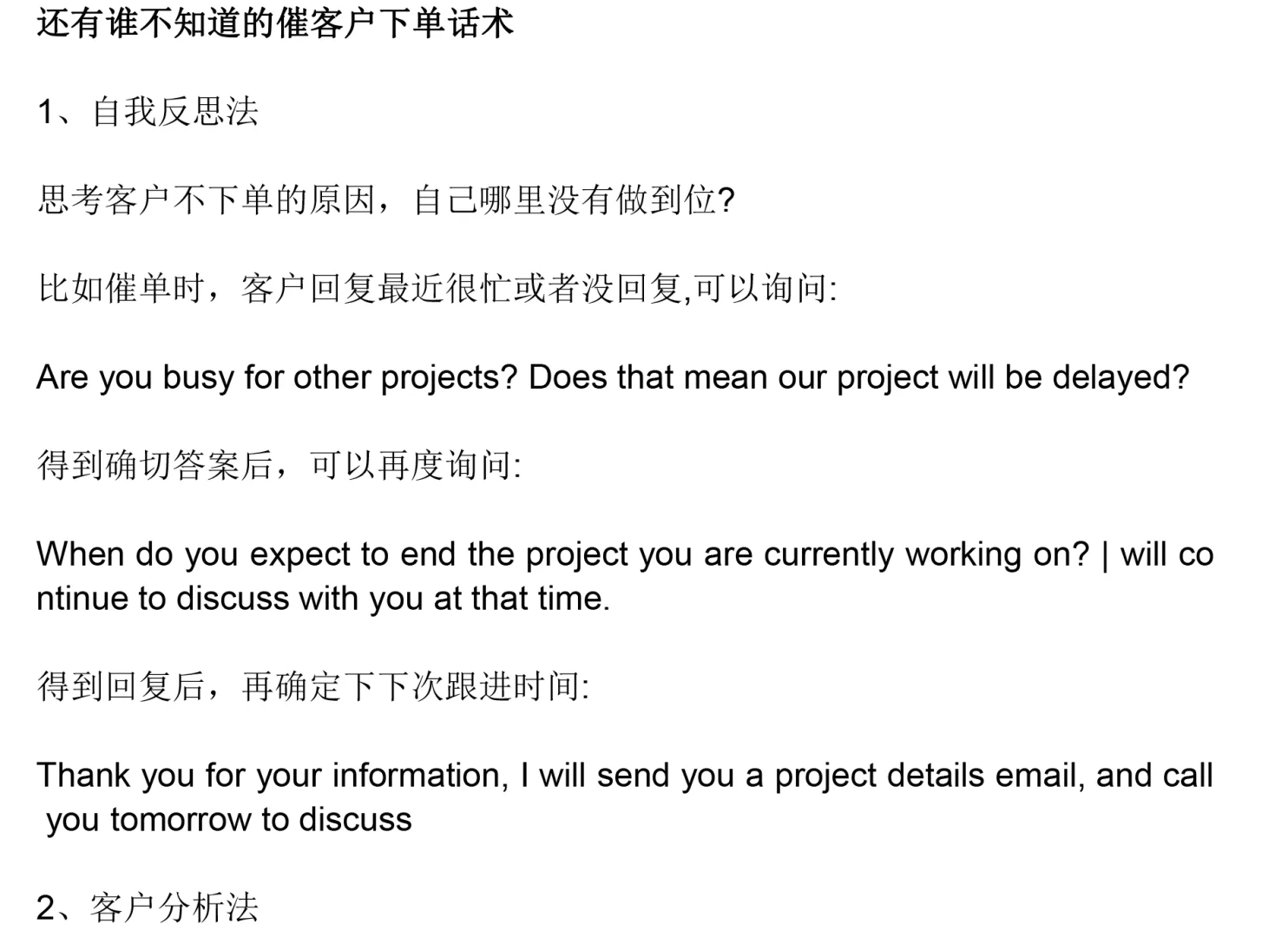 还有谁不知道的催客户下单话术

1、自我反思法

思考客户不下单的原因，自己哪里没有做到位?

比如催单时，客户回复最近很忙或者没回复,可以询问:

Are you busy for other projects? Does that mean our project will be delayed?

得到确切答案后，可以再度询问:

When do you expect to end the project you are currently working on? | will continue to discuss with you at that time.

得到回复后，再确定下下次跟进时间:

Thank you for your information, I will send you a project details email, and call you tomorrow to discuss

2、客户分析法